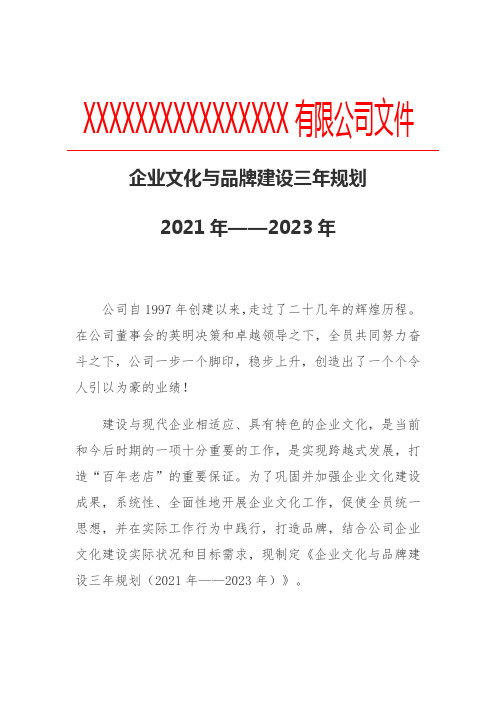 XXXXXXXXXXXXXXXX 有限公司文件

企业文化与品牌建设三年规划

2021 年——2023 年

公司自 1997 年创建以来,走过了二十几年的辉煌历程。在公司董事会的英明决策和卓越领导之下，全员共同努力奋斗之下，公司一步一个脚印，稳步上升，创造出了一个个令人引以为豪的业绩！

建设与现代企业相适应、具有特色的企业文化，是当前和今后时期的一项十分重要的工作，是实现跨越式发展，打造“百年老店”的重要保证。为了巩固并加强企业文化建设成果，系统性、全面性地开展企业文化工作，促使全员统一思想，并在实际工作行为中践行，打造品牌，结合公司企业文化建设实际状况和目标需求，现制定《企业文化与品牌建设三年规划（2021 年——2023 年）》。